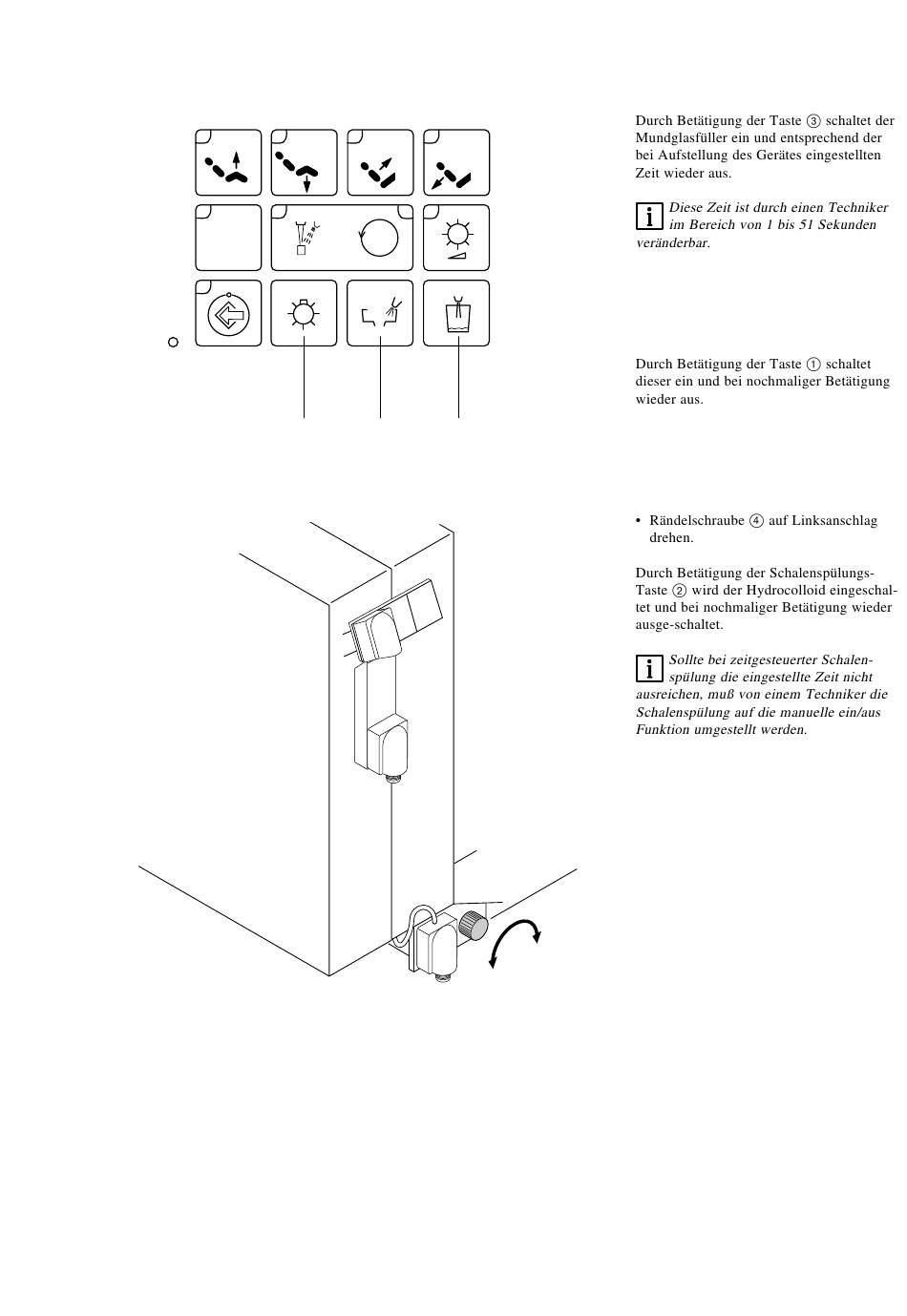 Durch Betätigung der Taste ③ schaltet der Mundglasfüller ein und entsprechend der bei Aufstellung des Gerätes eingestellten Zeit wieder aus.

i Diese Zeit ist durch einen Techniker im Bereich von 1 bis 51 Sekunden veränderbar.

Durch Betätigung der Taste ① schaltet dieser ein und bei nochmaliger Betätigung wieder aus.

• Rändelschraube ④ auf Linksanschlag drehen.

Durch Betätigung der Schalenspülungs-Taste ② wird der Hydrocolloid eingeschaltet und bei nochmaliger Betätigung wieder ausge-schaltet.

i Sollte bei zeitgesteuerter Schalenspülung die eingestellte Zeit nicht ausreichen, muß von einem Techniker die Schalenspülung auf die manuelle ein/aus Funktion umgestellt werden.